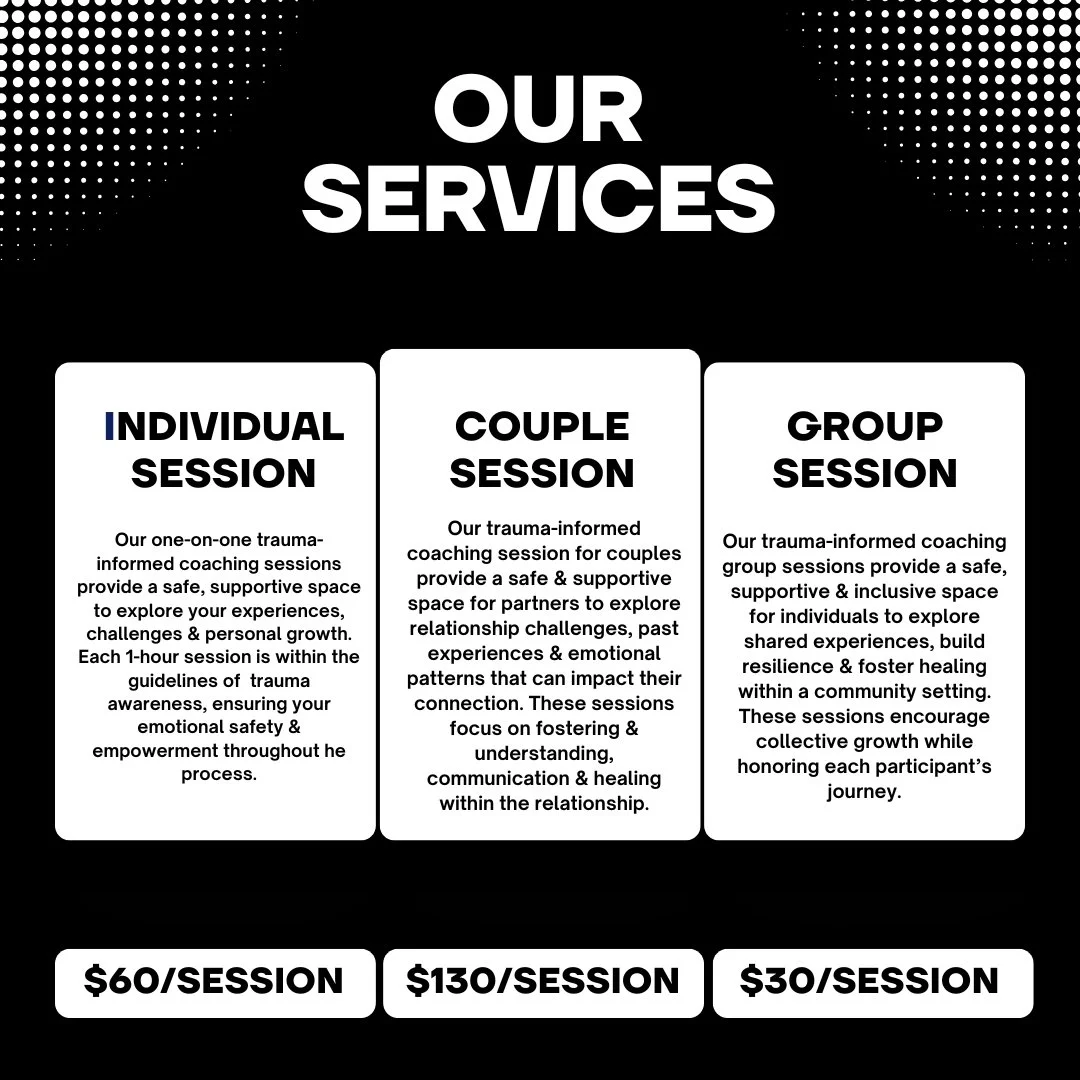 OUR SERVICES

INDIVIDUAL SESSION

Our one-on-one trauma-informed coaching sessions provide a safe, supportive space to explore your experiences, challenges & personal growth. Each 1-hour session is within the guidelines of trauma awareness, ensuring your emotional safety & empowerment throughout he process.

COUPLE SESSION

Our trauma-informed coaching session for couples provide a safe & supportive space for partners to explore relationship challenges, past experiences & emotional patterns that can impact their connection. These sessions focus on fostering & understanding, communication & healing within the relationship.

GROUP SESSION

Our trauma-informed coaching group sessions provide a safe, supportive & inclusive space for individuals to explore shared experiences, build resilience & foster healing within a community setting. These sessions encourage collective growth while honoring each participant's journey.

$60/SESSION

$130/SESSION

$30/SESSION